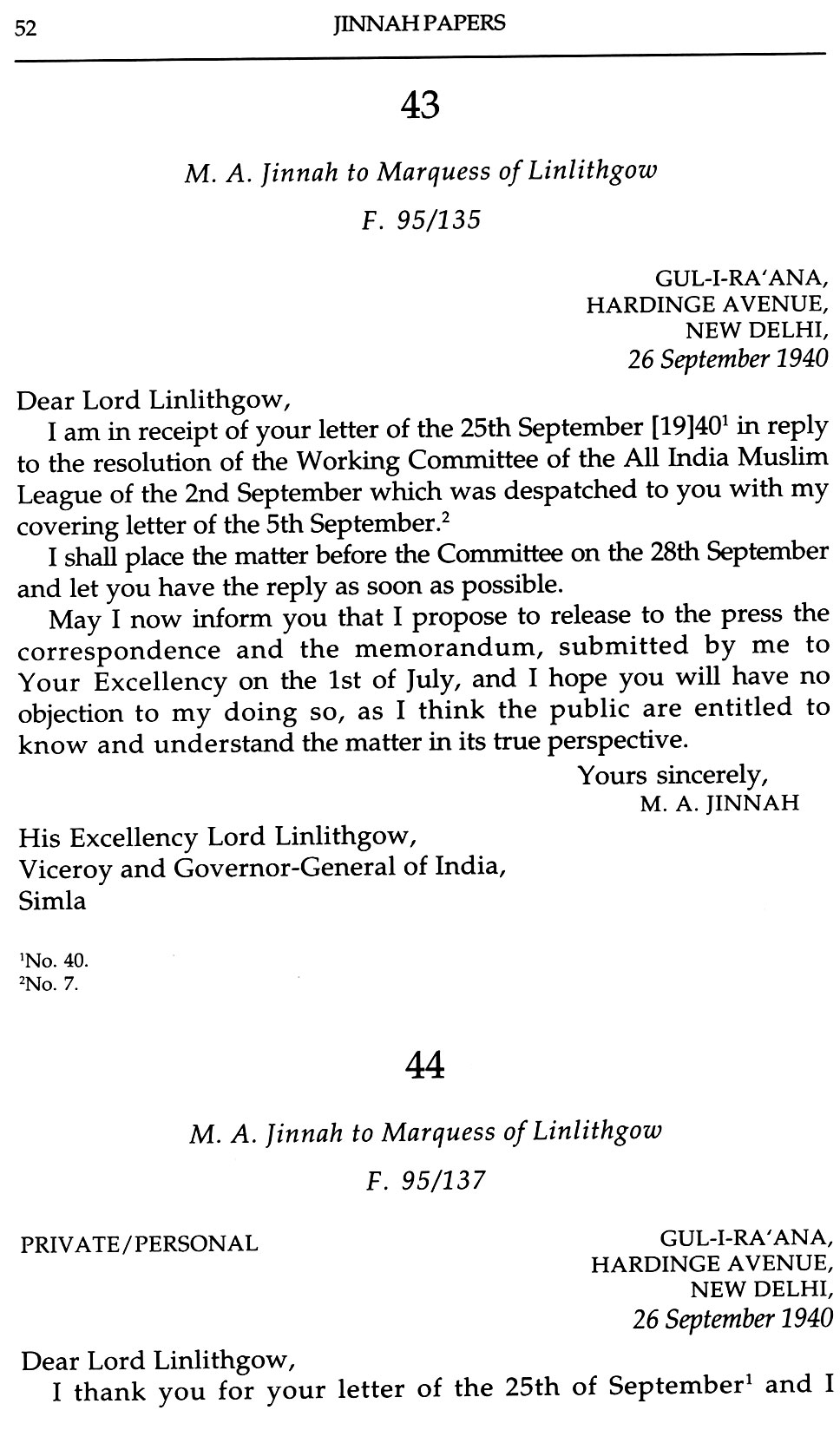 52 JINNAH PAPERS

43

M. A. Jinnah to Marquess of Linlithgow

F. 95/135

GUL-I-RA'ANA,
HARDINGE AVENUE,
NEW DELHI,
26 September 1940

Dear Lord Linlithgow,

I am in receipt of your letter of the 25th September [19]40$^1$ in reply to the resolution of the Working Committee of the All India Muslim League of the 2nd September which was despatched to you with my covering letter of the 5th September.$^2$

I shall place the matter before the Committee on the 28th September and let you have the reply as soon as possible.

May I now inform you that I propose to release to the press the correspondence and the memorandum, submitted by me to Your Excellency on the 1st of July, and I hope you will have no objection to my doing so, as I think the public are entitled to know and understand the matter in its true perspective.

Yours sincerely,
M. A. JINNAH

His Excellency Lord Linlithgow,
Viceroy and Governor-General of India,
Simla

$^1$No. 40.
$^2$No. 7.

44

M. A. Jinnah to Marquess of Linlithgow

F. 95/137

PRIVATE/PERSONAL

GUL-I-RA'ANA,
HARDINGE AVENUE,
NEW DELHI,
26 September 1940

Dear Lord Linlithgow,

I thank you for your letter of the 25th of September$^1$ and I